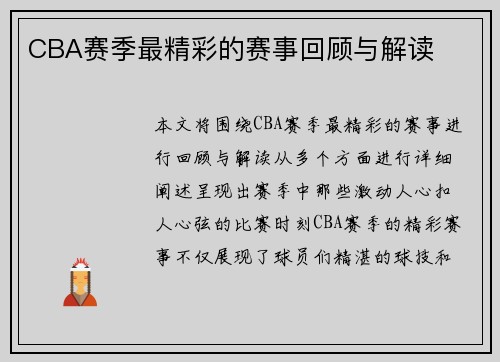 CBA赛季最精彩的赛事回顾与解读

本文将围绕CBA赛季最精彩的赛事进行回顾与解读从多个方面进行详细阐述呈现出赛季中那些激动人心扣人心弦的比赛时刻CBA赛季的精彩赛事不仅展现了球员们精湛的球技和